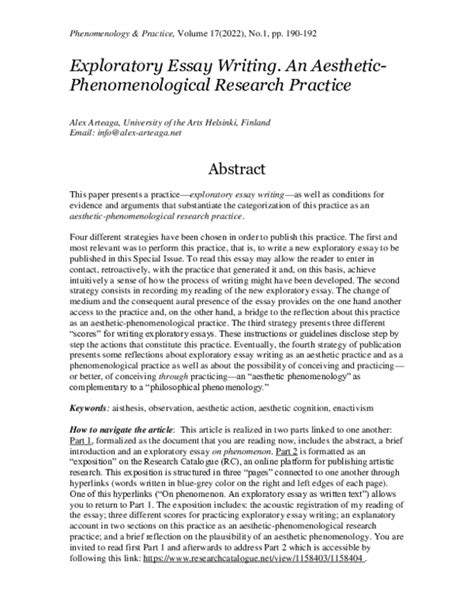 Phenomenology & Practice, Volume 17(2022), No.1, pp. 190-192

Exploratory Essay Writing. An Aesthetic-Phenomenological Research Practice

Alex Arteaga, University of the Arts Helsinki, Finland
Email: info@alex-arteaga.net

Abstract

This paper presents a practice—exploratory essay writing—as well as conditions for evidence and arguments that substantiate the categorization of this practice as an aesthetic-phenomenological research practice.

Four different strategies have been chosen in order to publish this practice. The first and most relevant was to perform this practice, that is, to write a new exploratory essay to be published in this Special Issue. To read this essay may allow the reader to enter in contact, retroactively, with the practice that generated it and, on this basis, achieve intuitively a sense of how the process of writing might have been developed. The second strategy consists in recording my reading of the new exploratory essay. The change of medium and the consequent aural presence of the essay provides on the one hand another access to the practice and, on the other hand, a bridge to the reflection about this practice as an aesthetic-phenomenological practice. The third strategy presents three different "scores" for writing exploratory essays. These instructions or guidelines disclose step by step the actions that constitute this practice. Eventually, the fourth strategy of publication presents some reflections about exploratory essay writing as an aesthetic practice and as a phenomenological practice as well as about the possibility of conceiving and practicing—or better, of conceiving through practicing—an "aesthetic phenomenology" as complementary to a "philosophical phenomenology."

Keywords: aisthesis, observation, aesthetic action, aesthetic cognition, enactivism

How to navigate the article: This article is realized in two parts linked to one another: Part 1, formalized as the document that you are reading now, includes the abstract, a brief introduction and an exploratory essay on phenomenon. Part 2 is formatted as an "exposition" on the Research Catalogue (RC), an online platform for publishing artistic research. This exposition is structured in three "pages" connected to one another through hyperlinks (words written in blue-grey color on the right and left edges of each page). One of this hyperlinks ("On phenomenon. An exploratory essay as written text") allows you to return to Part 1. The exposition includes: the acoustic registration of my reading of the essay; three different scores for practicing exploratory essay writing; an explanatory account in two sections on this practice as an aesthetic-phenomenological research practice; and a brief reflection on the plausibility of an aesthetic phenomenology. You are invited to read first Part 1 and afterwards to address Part 2 which is accessible by following this link: https://www.researchcatalogue.net/view/1158403/1158404 .